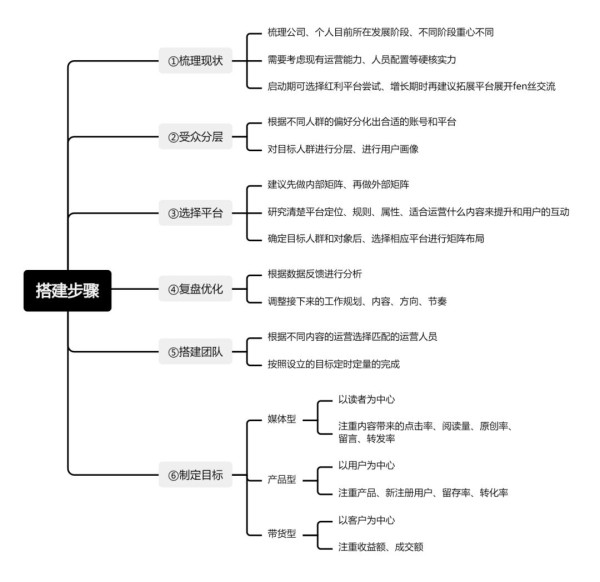 搭建步骤

①梳理现状

梳理公司、个人目前所在发展阶段、不同阶段重心不同

需要考虑现有运营能力、人员配置等硬核实力

启动期可选择红利平台尝试、增长期时再建议拓展平台展开fen丝交流

②受众分层

根据不同人群的偏好分化出合适的账号和平台

对目标人群进行分层、进行用户画像

③选择平台

建议先做内部矩阵、再做外部矩阵

研究清楚平台定位、规则、属性、适合运营什么内容来提升和用户的互动

确定目标人群和对象后、选择相应平台进行矩阵布局

④复盘优化

根据数据反馈进行分析

调整接下来的工作规划、内容、方向、节奏

⑤搭建团队

根据不同内容的运营选择匹配的运营人员

按照设立的目标定时定量的完成

⑥制定目标

媒体型

以读者为中心

注重内容带来的点击率、阅读量、原创率、留言、转发率

产品型

以用户为中心

注重产品、新注册用户、留存率、转化率

带货型

以客户为中心

注重收益额、成交额